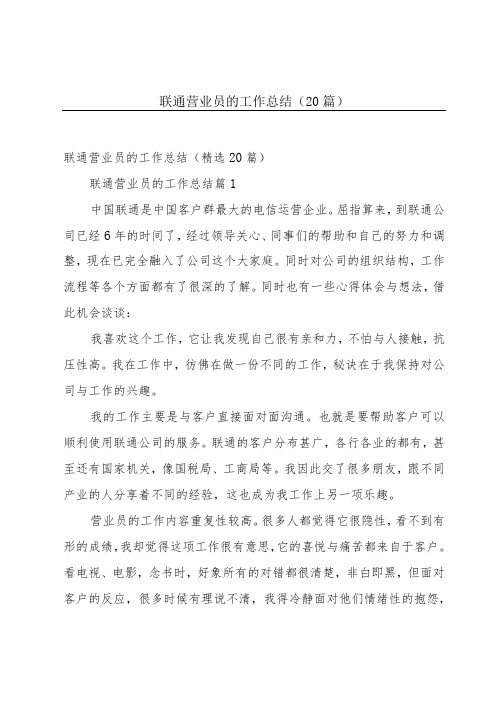 联通营业员的工作总结（20篇）

联通营业员的工作总结（精选20篇）

联通营业员的工作总结篇1

中国联通是中国客户群最大的电信运营企业。屈指算来，到联通公司已经6年的时间了，经过领导关心、同事们的帮助和自己的努力和调整，现在已完全融入了公司这个大家庭。同时对公司的组织结构，工作流程等各个方面都有了很深的了解。同时也有一些心得体会与想法，借此机会谈谈：

我喜欢这个工作，它让我发现自己很有亲和力，不怕与人接触，抗压性高。我在工作中，彷佛在做一份不同的工作，秘诀在于我保持对公司与工作的兴趣。

我的工作主要是与客户直接面对面沟通。也就是要帮助客户可以顺利使用联通公司的服务。联通的客户分布甚广，各行各业的都有，甚至还有国家机关，像国税局、工商局等。我因此交了很多朋友，跟不同产业的人分享着不同的经验，这也成为我工作上另一项乐趣。

营业员的工作内容重复性较高。很多人都觉得它很隐性，看不到有形的成绩，我却觉得这项工作很有意思，它的喜悦与痛苦都来自于客户。看电视、电影，念书时，好象所有的对错都很清楚，非白即黑，但面对客户的反应，很多时候有理说不清，我得冷静面对他们情绪性的抱怨，